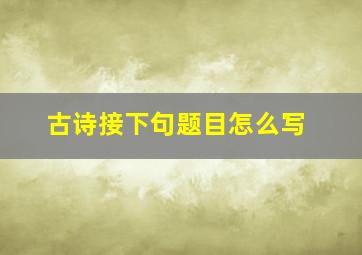 古诗接下句题目怎么写